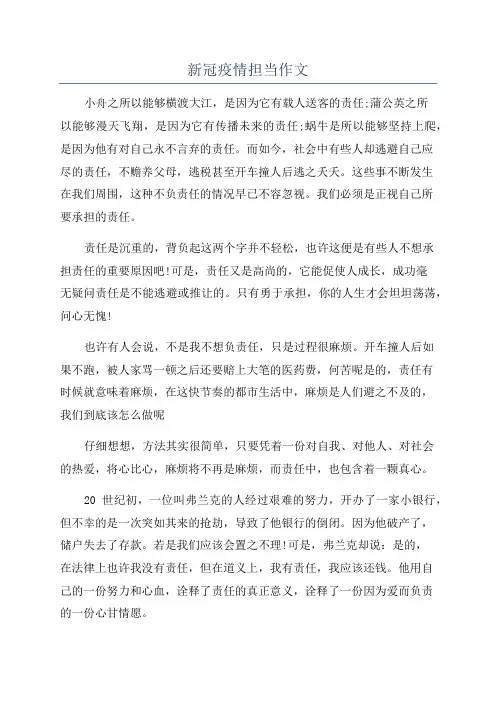 新冠疫情担当作文

小舟之所以能够横渡大江，是因为它有载人送客的责任;蒲公英之所以能够漫天飞翔，是因为它有传播未来的责任;蜗牛是所以能够坚持上爬，是因为他有对自己永不言弃的责任。而如今，社会中有些人却逃避自己应尽的责任，不赡养父母，逃税甚至开车撞人后逃之夭夭。这些事不断发生在我们周围，这种不负责任的情况早已不容忽视。我们必须是正视自己所要承担的责任。

责任是沉重的，背负起这两个字并不轻松，也许这便是有些人不想承担责任的重要原因吧!可是，责任又是高尚的，它能促使人成长，成功毫无疑问责任是不能逃避或推让的。只有勇于承担，你的人生才会坦坦荡荡，问心无愧!

也许有人会说，不是我不想负责任，只是过程很麻烦。开车撞人后如果不跑，被人家骂一顿之后还要赔上大笔的医药费，何苦呢是的，责任有时候就意味着麻烦，在这快节奏的都市生活中，麻烦是人们避之不及的，我们到底该怎么做呢

仔细想想，方法其实很简单，只要凭着一份对自我、对他人、对社会的热爱，将心比心，麻烦将不再是麻烦，而责任中，也包含着一颗真心。

20 世纪初，一位叫弗兰克的人经过艰难的努力，开办了一家小银行，但不幸的是一次突如其来的抢劫，导致了他银行的倒闭。因为他破产了，储户失去了存款。若是我们应该会置之不理!可是，弗兰克却说：是的，在法律上也许我没有责任，但在道义上，我有责任，我应该还钱。他用自己的一份努力和心血，诠释了责任的真正意义，诠释了一份因为爱而负责的一份心甘情愿。